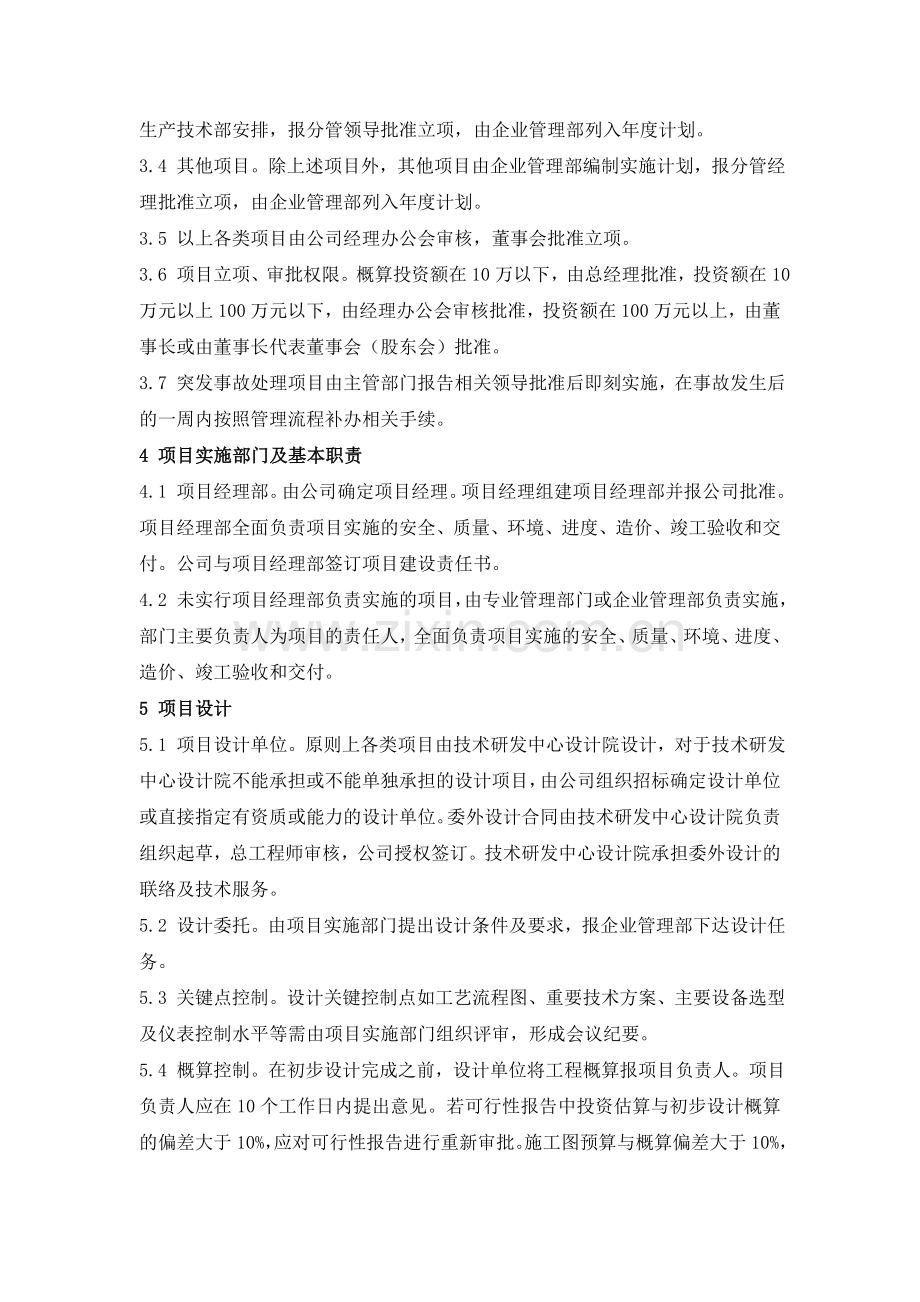 生产技术部安排，报分管领导批准立项，由企业管理部列入年度计划。

3.4 其他项目。除上述项目外，其他项目由企业管理部编制实施计划，报分管经理批准立项，由企业管理部列入年度计划。

3.5 以上各类项目由公司经理办公会审核，董事会批准立项。

3.6 项目立项、审批权限。概算投资额在10万以下，由总经理批准，投资额在10万元以上100万元以下，由经理办公会审核批准，投资额在100万元以上，由董事长或由董事长代表董事会（股东会）批准。

3.7 突发事故处理项目由主管部门报告相关领导批准后即刻实施，在事故发生后的一周内按照管理流程补办相关手续。

4 项目实施部门及基本职责

4.1 项目经理部。由公司确定项目经理。项目经理组建项目经理部并报公司批准。项目经理部全面负责项目实施的安全、质量、环境、进度、造价、竣工验收和交付。公司与项目经理部签订项目建设责任书。

4.2 未实行项目经理部负责实施的项目，由专业管理部门或企业管理部负责实施，部门主要负责人为项目的责任人，全面负责项目实施的安全、质量、环境、进度、造价、竣工验收和交付。

5 项目设计

5.1 项目设计单位。原则上各类项目由技术研发中心设计院设计，对于技术研发中心设计院不能承担或不能单独承担的设计项目，由公司组织招标确定设计单位或直接指定有资质或能力的设计单位。委外设计合同由技术研发中心设计院负责组织起草，总工程师审核，公司授权签订。技术研发中心设计院承担委外设计的联络及技术服务。

5.2 设计委托。由项目实施部门提出设计条件及要求，报企业管理部下达设计任务。

5.3 关键点控制。设计关键控制点如工艺流程图、重要技术方案、主要设备选型及仪表控制水平等需由项目实施部门组织评审，形成会议纪要。

5.4 概算控制。在初步设计完成之前，设计单位将工程概算报项目负责人。项目负责人应在10个工作日内提出意见。若可行性报告中投资估算与初步设计概算的偏差大于10%，应对可行性报告进行重新审批。施工图预算与概算偏差大于10%，

www.zixin.com.cn